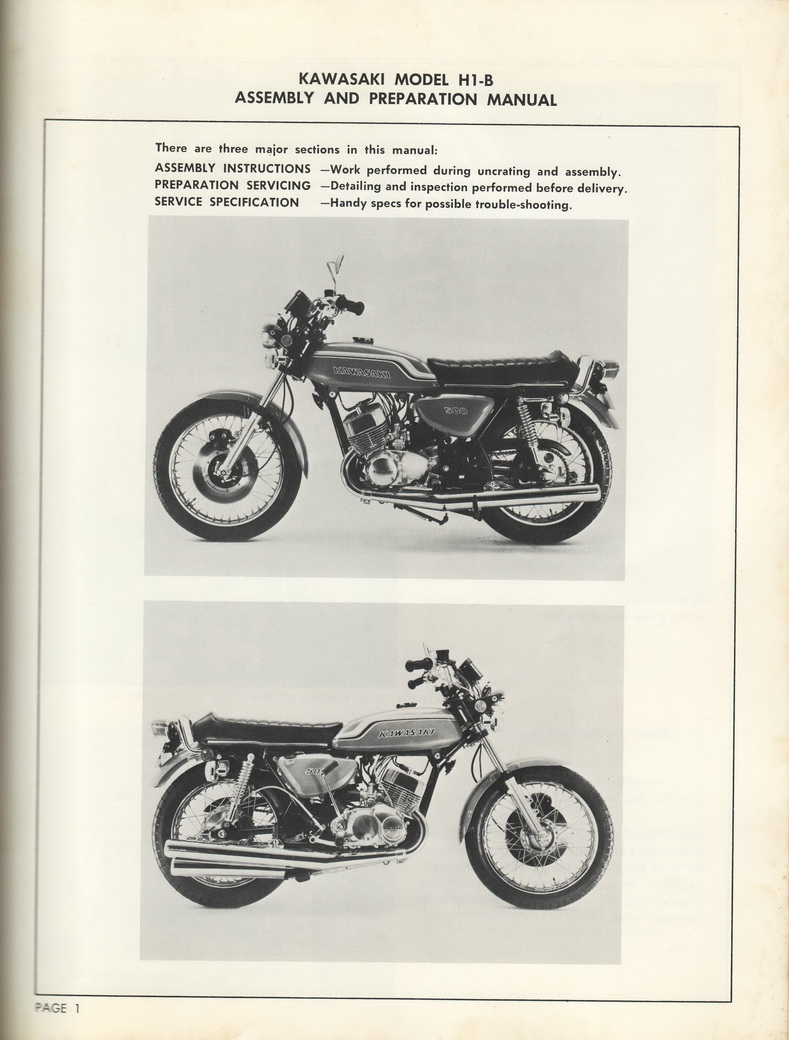 KAWASAKI MODEL H1-B
ASSEMBLY AND PREPARATION MANUAL

There are three major sections in this manual:
ASSEMBLY INSTRUCTIONS —Work performed during uncrating and assembly.
PREPARATION SERVICING —Detailing and inspection performed before delivery.
SERVICE SPECIFICATION —Handy specs for possible trouble-shooting.

KAWASAKI
500

KAWASAKI
500

PAGE 1